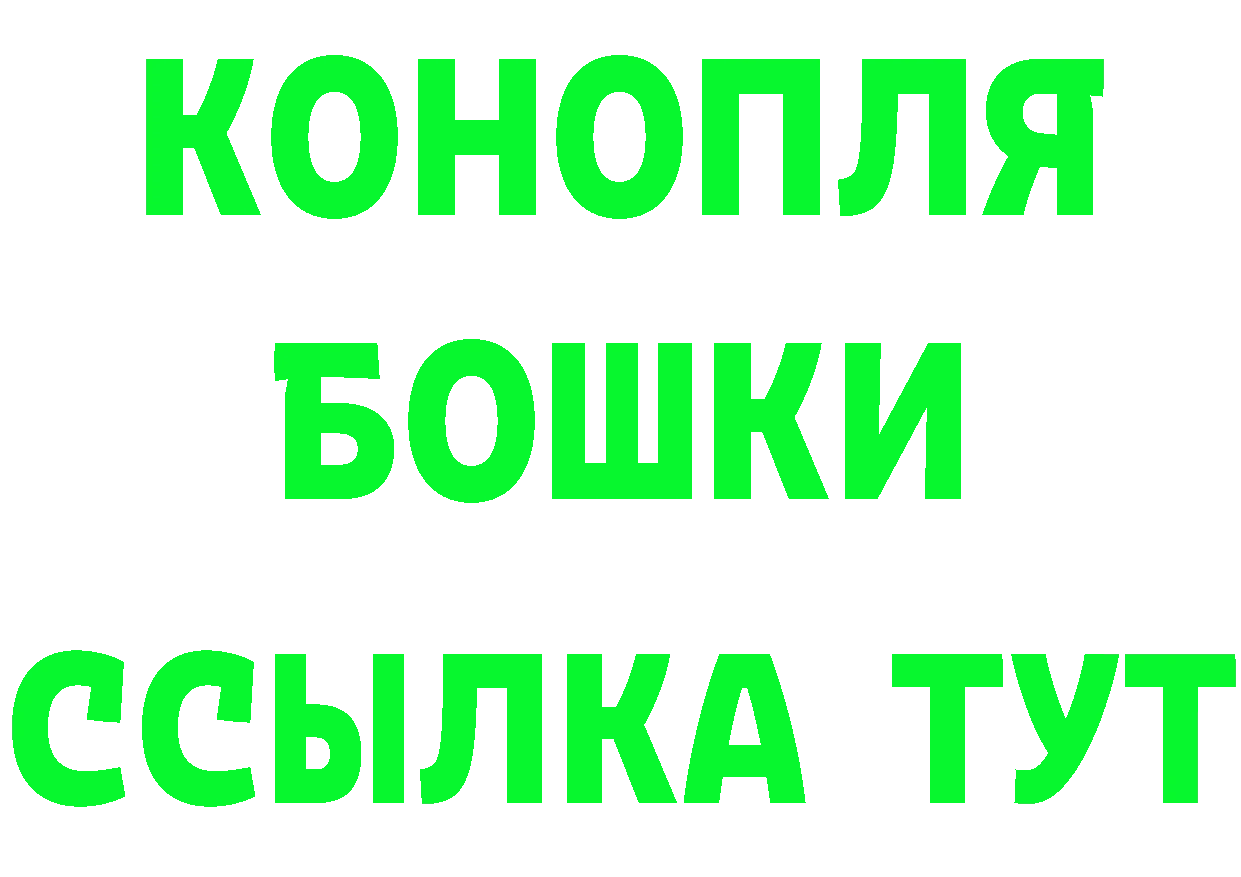 КОНОПЛЯ

БОШКИ

ССЫЛКА ТУТ